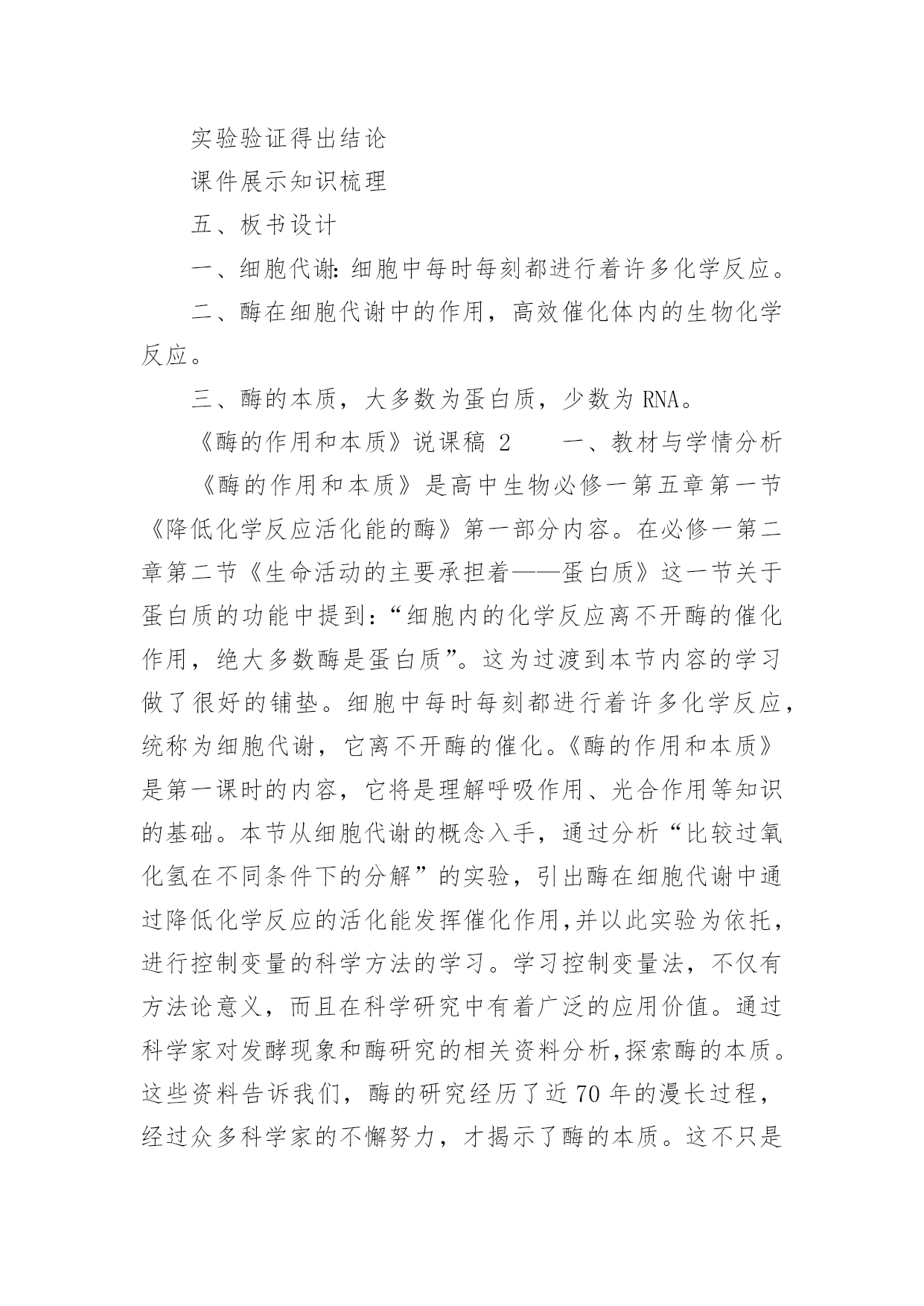 实验验证得出结论

课件展示知识梳理

五、板书设计

一、细胞代谢：细胞中每时每刻都进行着许多化学反应。

二、酶在细胞代谢中的作用，高效催化体内的生物化学反应。

三、酶的本质，大多数为蛋白质，少数为 RNA。

《酶的作用和本质》说课稿 2　　一、教材与学情分析

《酶的作用和本质》是高中生物必修一第五章第一节《降低化学反应活化能的酶》第一部分内容。在必修一第二章第二节《生命活动的主要承担着——蛋白质》这一节关于蛋白质的功能中提到：“细胞内的化学反应离不开酶的催化作用，绝大多数酶是蛋白质”。这为过渡到本节内容的学习做了很好的铺垫。细胞中每时每刻都进行着许多化学反应，统称为细胞代谢，它离不开酶的催化。《酶的作用和本质》是第一课时的内容，它将是理解呼吸作用、光合作用等知识的基础。本节从细胞代谢的概念入手，通过分析“比较过氧化氢在不同条件下的分解”的实验，引出酶在细胞代谢中通过降低化学反应的活化能发挥催化作用,并以此实验为依托，进行控制变量的科学方法的学习。学习控制变量法，不仅有方法论意义，而且在科学研究中有着广泛的应用价值。通过科学家对发酵现象和酶研究的相关资料分析,探索酶的本质。这些资料告诉我们，酶的研究经历了近 70 年的漫长过程，经过众多科学家的不懈努力，才揭示了酶的本质。这不只是